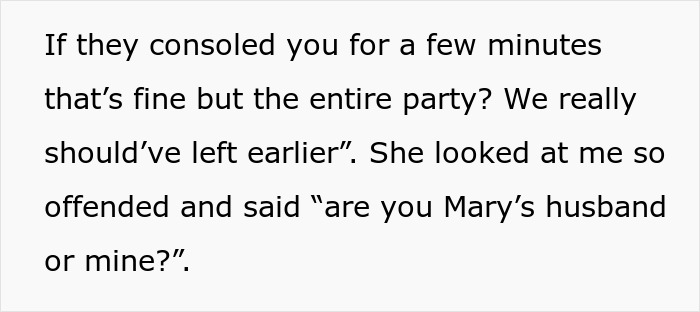 If they consoled you for a few minutes that’s fine but the entire party? We really should’ve left earlier”. She looked at me so offended and said “are you Mary’s husband or mine?”.